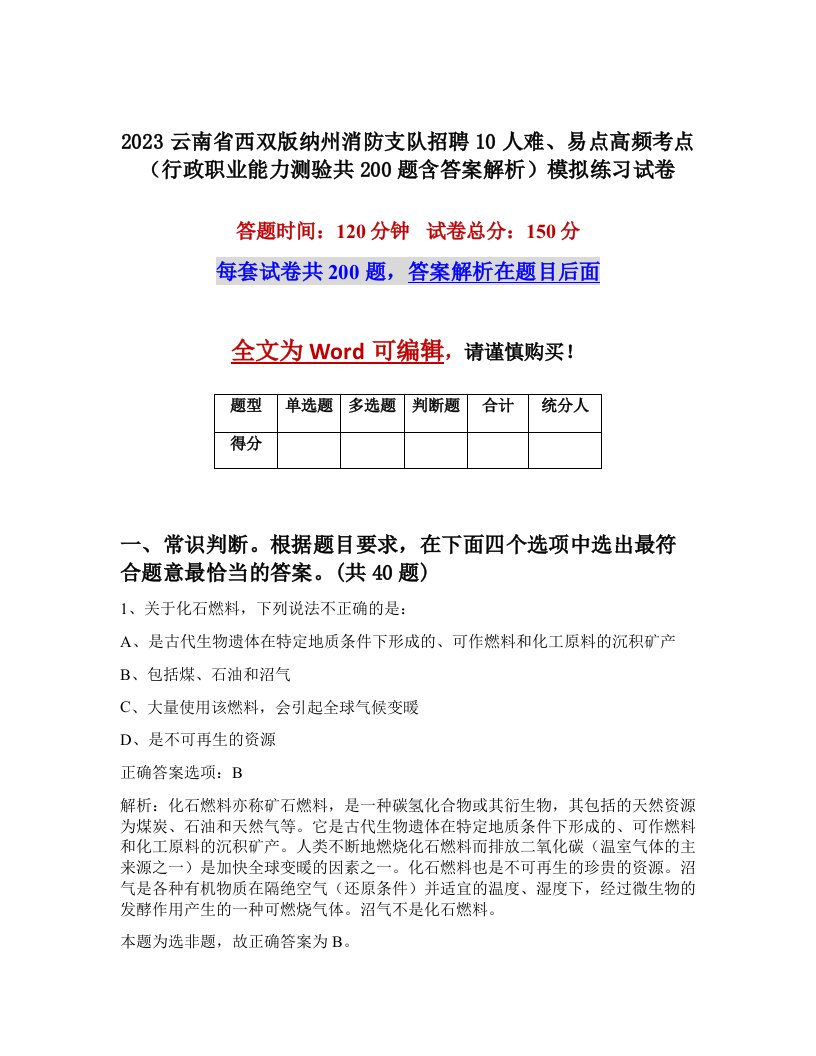 2023 云南省西双版纳州消防支队招聘 10 人难、易点高频考点（行政职业能力测验共 200 题含答案解析）模拟练习试卷

答题时间：120 分钟　试卷总分：150 分

每套试卷共 200 题，答案解析在题目后面

全文为 Word 可编辑，请谨慎购买！

| 题型 | 单选题 | 多选题 | 判断题 | 合计 | 统分人 |
|---|---|---|---|---|---|
| 得分 | | | | | |

一、常识判断。根据题目要求，在下面四个选项中选出最符合题意最恰当的答案。(共 40 题)

1、关于化石燃料，下列说法不正确的是：

A、是古代生物遗体在特定地质条件下形成的、可作燃料和化工原料的沉积矿产

B、包括煤、石油和沼气

C、大量使用该燃料，会引起全球气候变暖

D、是不可再生的资源

正确答案选项：B

解析：化石燃料亦称矿石燃料，是一种碳氢化合物或其衍生物，其包括的天然资源为煤炭、石油和天然气等。它是古代生物遗体在特定地质条件下形成的、可作燃料和化工原料的沉积矿产。人类不断地燃烧化石燃料而排放二氧化碳（温室气体的主来源之一）是加快全球变暖的因素之一。化石燃料也是不可再生的珍贵的资源。沼气是各种有机物质在隔绝空气（还原条件）并适宜的温度、湿度下，经过微生物的发酵作用产生的一种可燃烧气体。沼气不是化石燃料。

本题为选非题，故正确答案为 B。